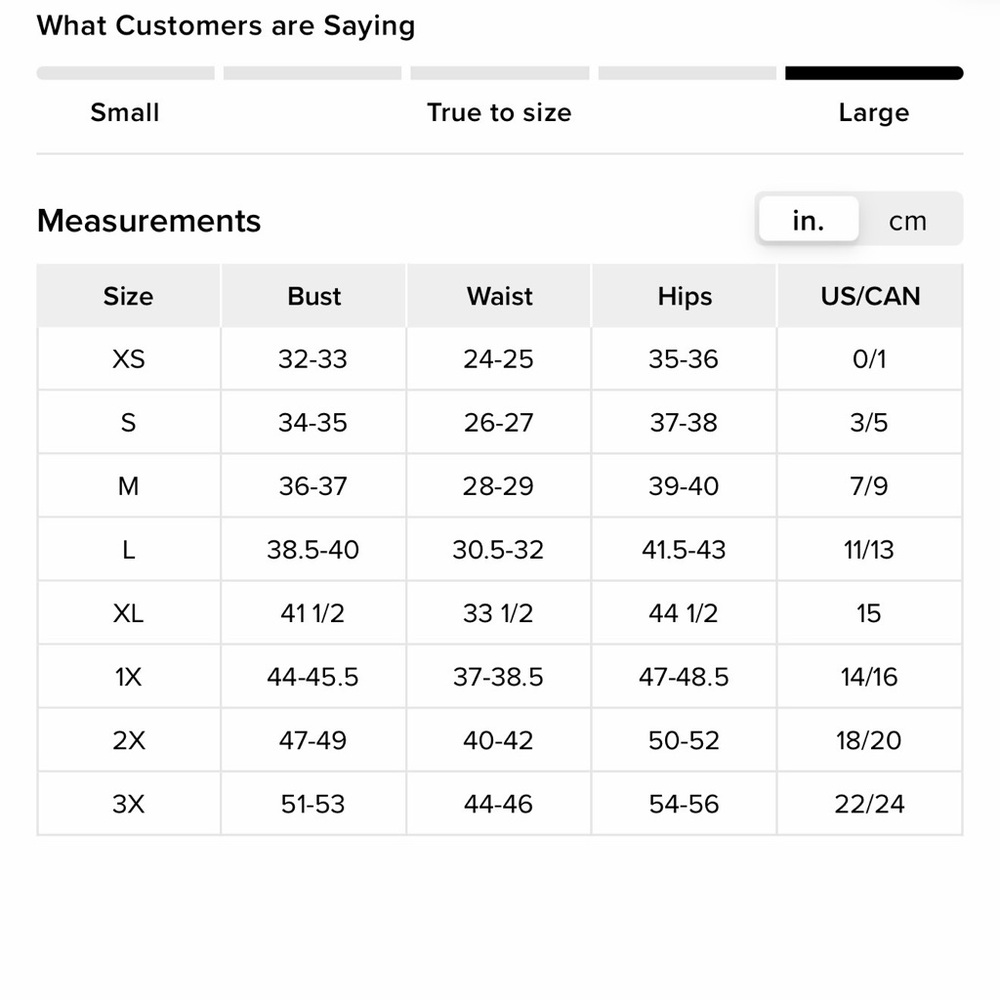 What Customers are Saying

Small True to size Large

Measurements

in. cm

| Size | Bust | Waist | Hips | US/CAN |
|---|---|---|---|---|
| XS | 32-33 | 24-25 | 35-36 | 0/1 |
| S | 34-35 | 26-27 | 37-38 | 3/5 |
| M | 36-37 | 28-29 | 39-40 | 7/9 |
| L | 38.5-40 | 30.5-32 | 41.5-43 | 11/13 |
| XL | 41 1/2 | 33 1/2 | 44 1/2 | 15 |
| 1X | 44-45.5 | 37-38.5 | 47-48.5 | 14/16 |
| 2X | 47-49 | 40-42 | 50-52 | 18/20 |
| 3X | 51-53 | 44-46 | 54-56 | 22/24 |